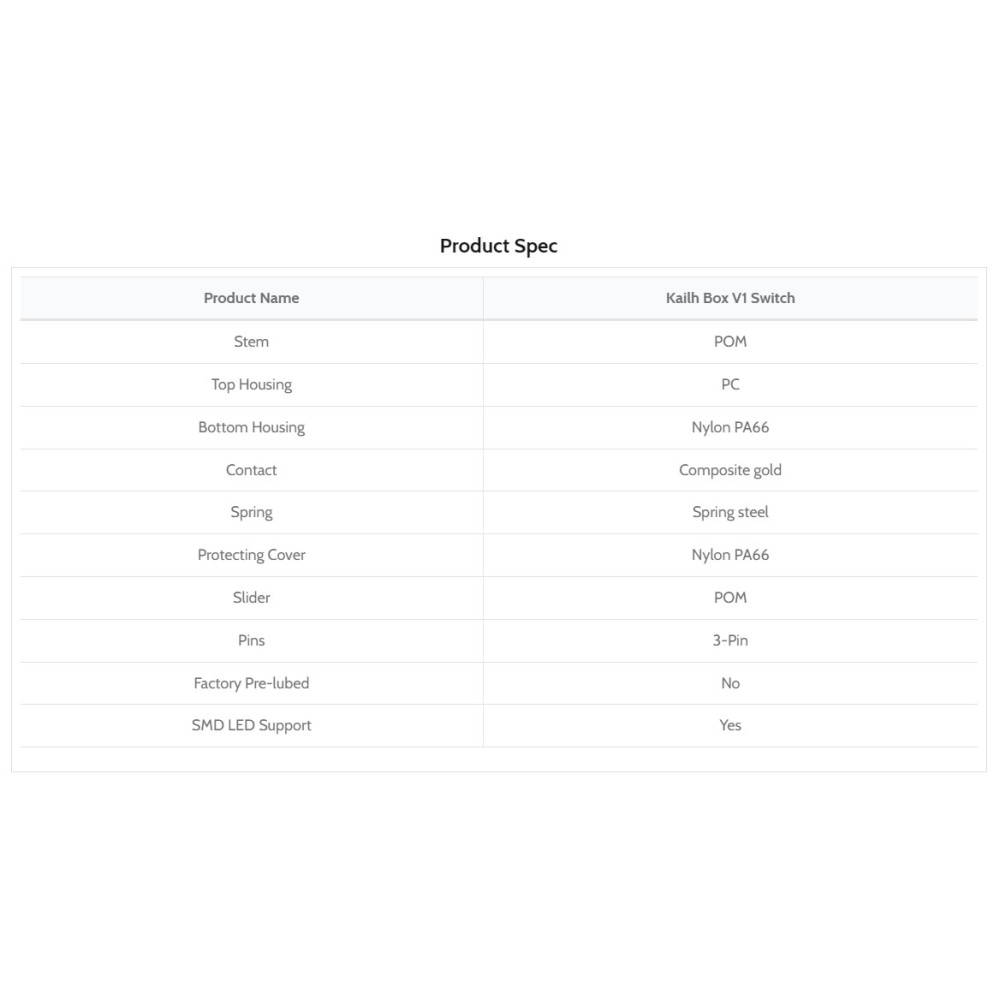 Product Spec

| Product Name | Kailh Box V1 Switch |
|---|---|
| Stem | POM |
| Top Housing | PC |
| Bottom Housing | Nylon PA66 |
| Contact | Composite gold |
| Spring | Spring steel |
| Protecting Cover | Nylon PA66 |
| Slider | POM |
| Pins | 3-Pin |
| Factory Pre-lubed | No |
| SMD LED Support | Yes |